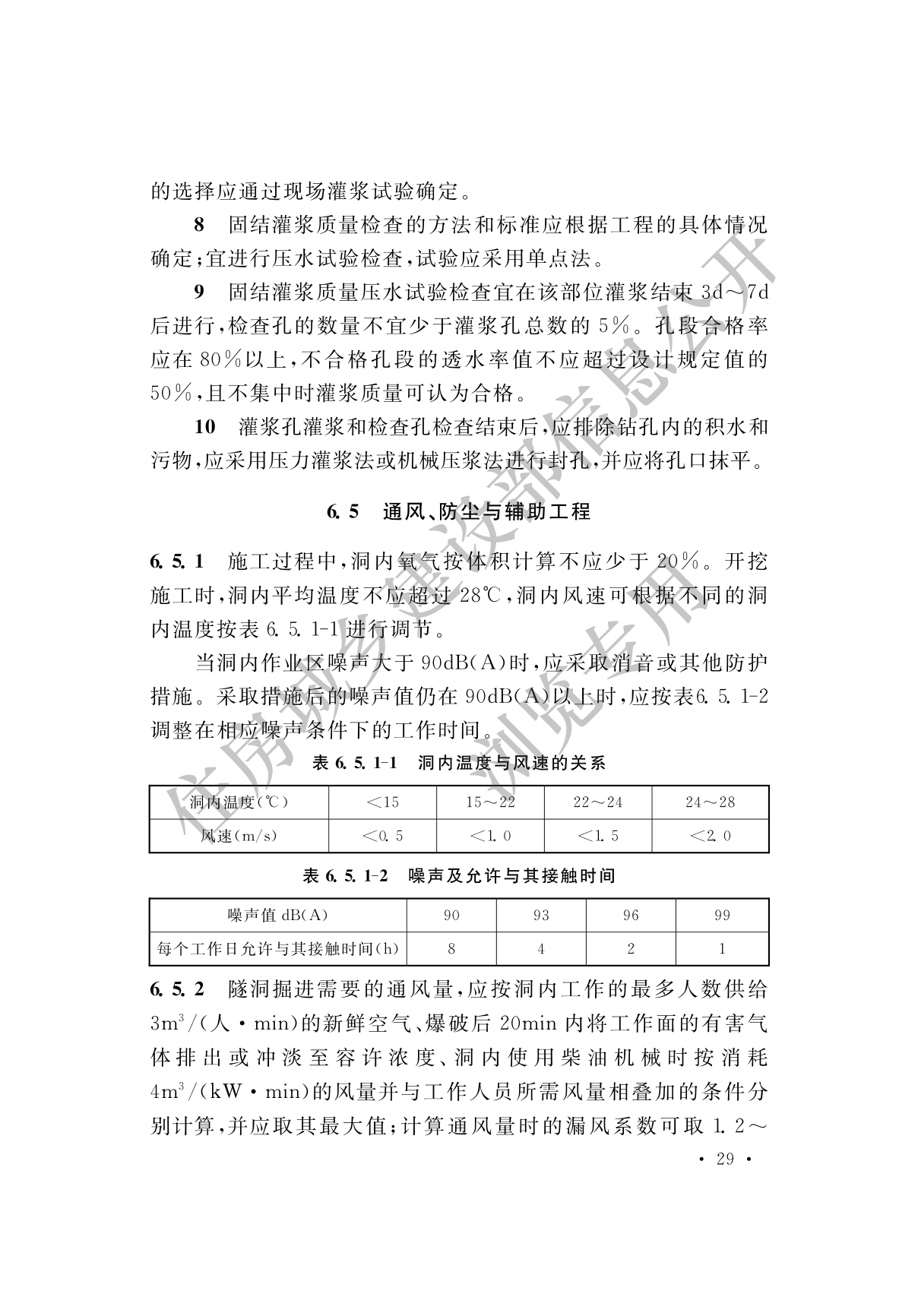 的选择应通过现场灌浆试验确定。

8　固结灌浆质量检查的方法和标准应根据工程的具体情况确定；宜进行压水试验检查，试验应采用单点法。

9　固结灌浆质量压水试验检查宜在该部位灌浆结束 3d～7d 后进行，检查孔的数量不宜少于灌浆孔总数的 5%。孔段合格率应在 80%以上，不合格孔段的透水率值不应超过设计规定值的 50%，且不集中时灌浆质量可认为合格。

10　灌浆孔灌浆和检查孔检查结束后，应排除钻孔内的积水和污物，应采用压力灌浆法或机械压浆法进行封孔，并应将孔口抹平。

6.5　通风、防尘与辅助工程

6.5.1　施工过程中，洞内氧气按体积计算不应少于 20%。开挖施工时，洞内平均温度不应超过 28℃，洞内风速可根据不同的洞内温度按表 6.5.1-1 进行调节。

当洞内作业区噪声大于 90dB(A)时，应采取消音或其他防护措施。采取措施后的噪声值仍在 90dB(A)以上时，应按表6.5.1-2 调整在相应噪声条件下的工作时间。

表 6.5.1-1　洞内温度与风速的关系

| 洞内温度(℃) | <15 | 15～22 | 22～24 | 24～28 |
|---|---|---|---|---|
| 风速(m/s) | <0.5 | <1.0 | <1.5 | <2.0 |

表 6.5.1-2　噪声及允许与其接触时间

| 噪声值 dB(A) | 90 | 93 | 96 | 99 |
|---|---|---|---|---|
| 每个工作日允许与其接触时间(h) | 8 | 4 | 2 | 1 |

6.5.2　隧洞掘进需要的通风量，应按洞内工作的最多人数供给 $3m^3$/(人·min)的新鲜空气、爆破后 20min 内将工作面的有害气体排出或冲淡至容许浓度、洞内使用柴油机械时按消耗 $4m^3$/(kW·min)的风量并与工作人员所需风量相叠加的条件分别计算，并应取其最大值；计算通风量时的漏风系数可取 1.2～

· 29 ·

住房城乡建设部信息公开
浏览专用